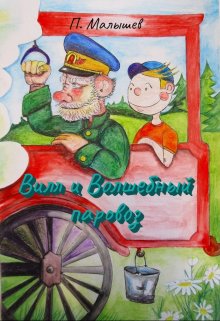 П. Малышев

Вилл и Волшебный паровоз